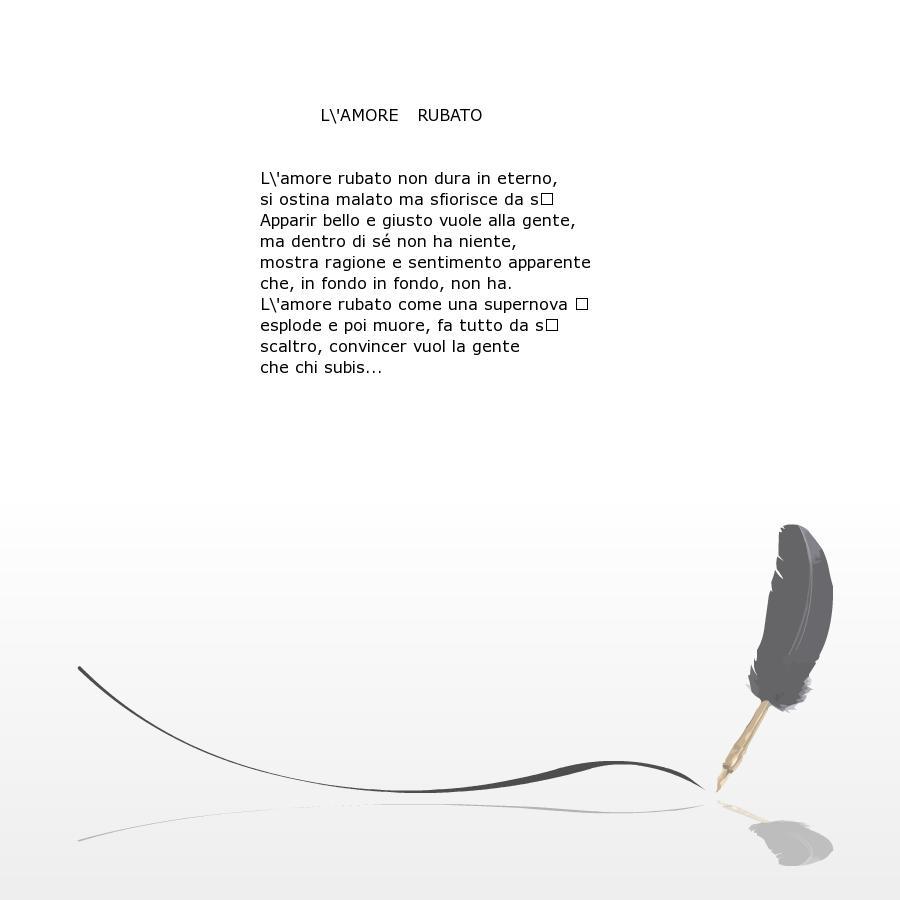 L\'AMORE RUBATO

L\'amore rubato non dura in eterno,
si ostina malato ma sfiorisce da s□
Apparir bello e giusto vuole alla gente,
ma dentro di sé non ha niente,
mostra ragione e sentimento apparente
che, in fondo in fondo, non ha.
L\'amore rubato come una supernova □
esplode e poi muore, fa tutto da s□
scaltro, convincer vuol la gente
che chi subis...